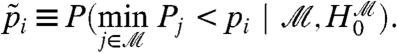 $\tilde{p}_i \equiv P(\min_{j \in \mathscr{M}} P_j < p_i \mid \mathscr{M}, H_0^{\mathscr{M}}).$